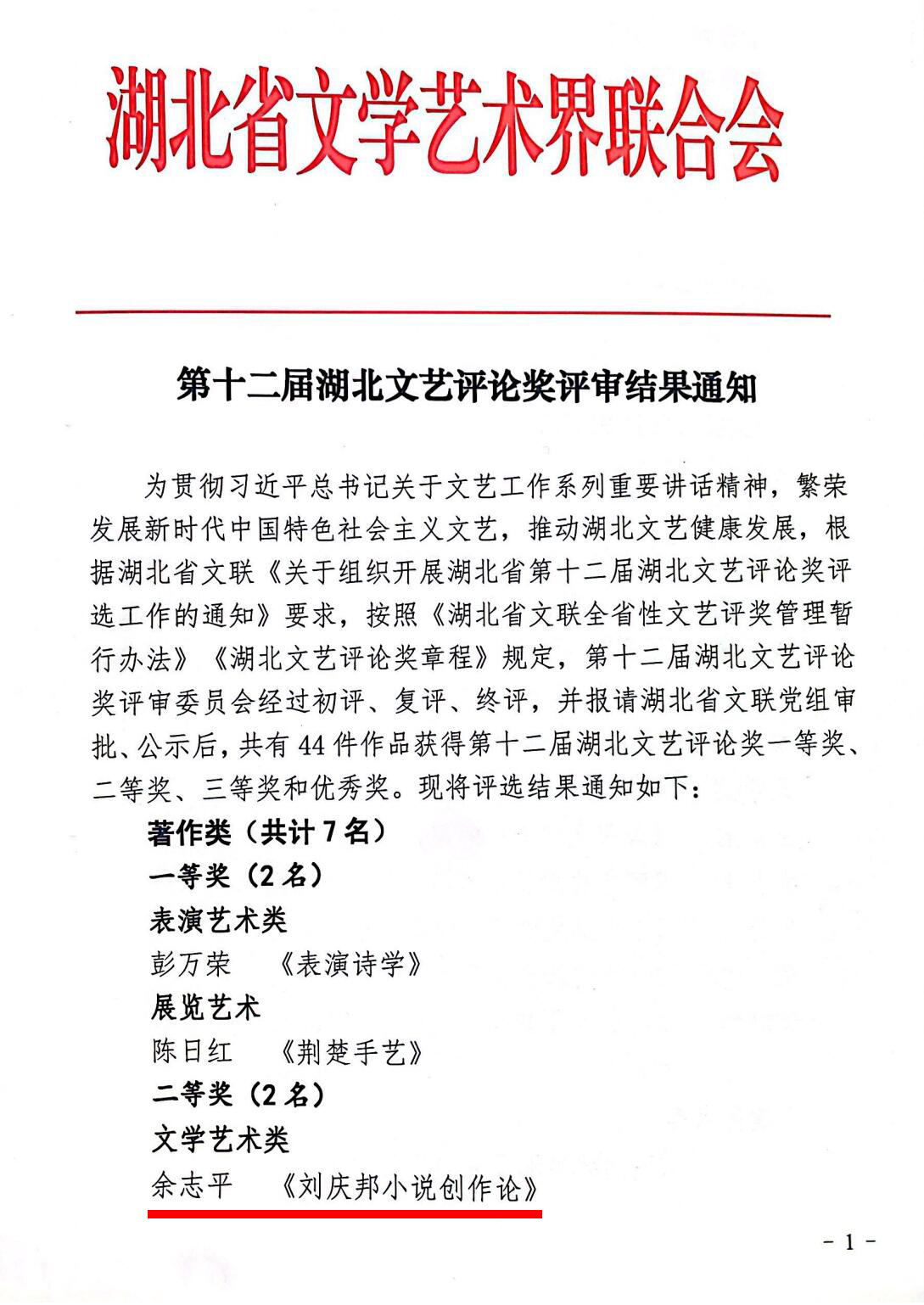 湖北省文学艺术界联合会

第十二届湖北文艺评论奖评审结果通知

为贯彻习近平总书记关于文艺工作系列重要讲话精神，繁荣发展新时代中国特色社会主义文艺，推动湖北文艺健康发展，根据湖北省文联《关于组织开展湖北省第十二届湖北文艺评论奖评选工作的通知》要求，按照《湖北省文联全省性文艺评奖管理暂行办法》《湖北文艺评论奖章程》规定，第十二届湖北文艺评论奖评审委员会经过初评、复评、终评，并报请湖北省文联党组审批、公示后，共有44件作品获得第十二届湖北文艺评论奖一等奖、二等奖、三等奖和优秀奖。现将评选结果通知如下：

著作类（共计7名）

一等奖（2名）

表演艺术类

彭万荣　《表演诗学》

展览艺术

陈日红　《荆楚手艺》

二等奖（2名）

文学艺术类

余志平　《刘庆邦小说创作论》

- 1 -